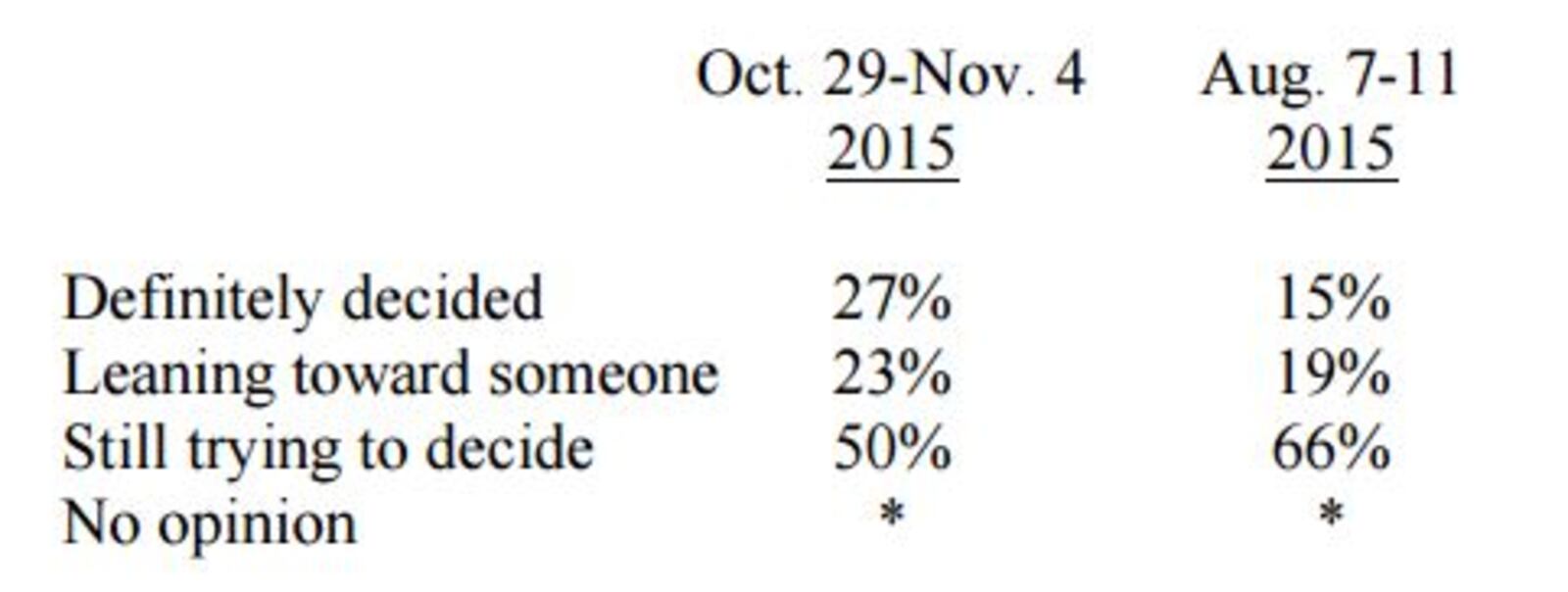 |  | Oct. 29-Nov. 4 2015 | Aug. 7-11 2015 |
|---|---|---|
| Definitely decided | 27% | 15% |
| Leaning toward someone | 23% | 19% |
| Still trying to decide | 50% | 66% |
| No opinion | * | * |